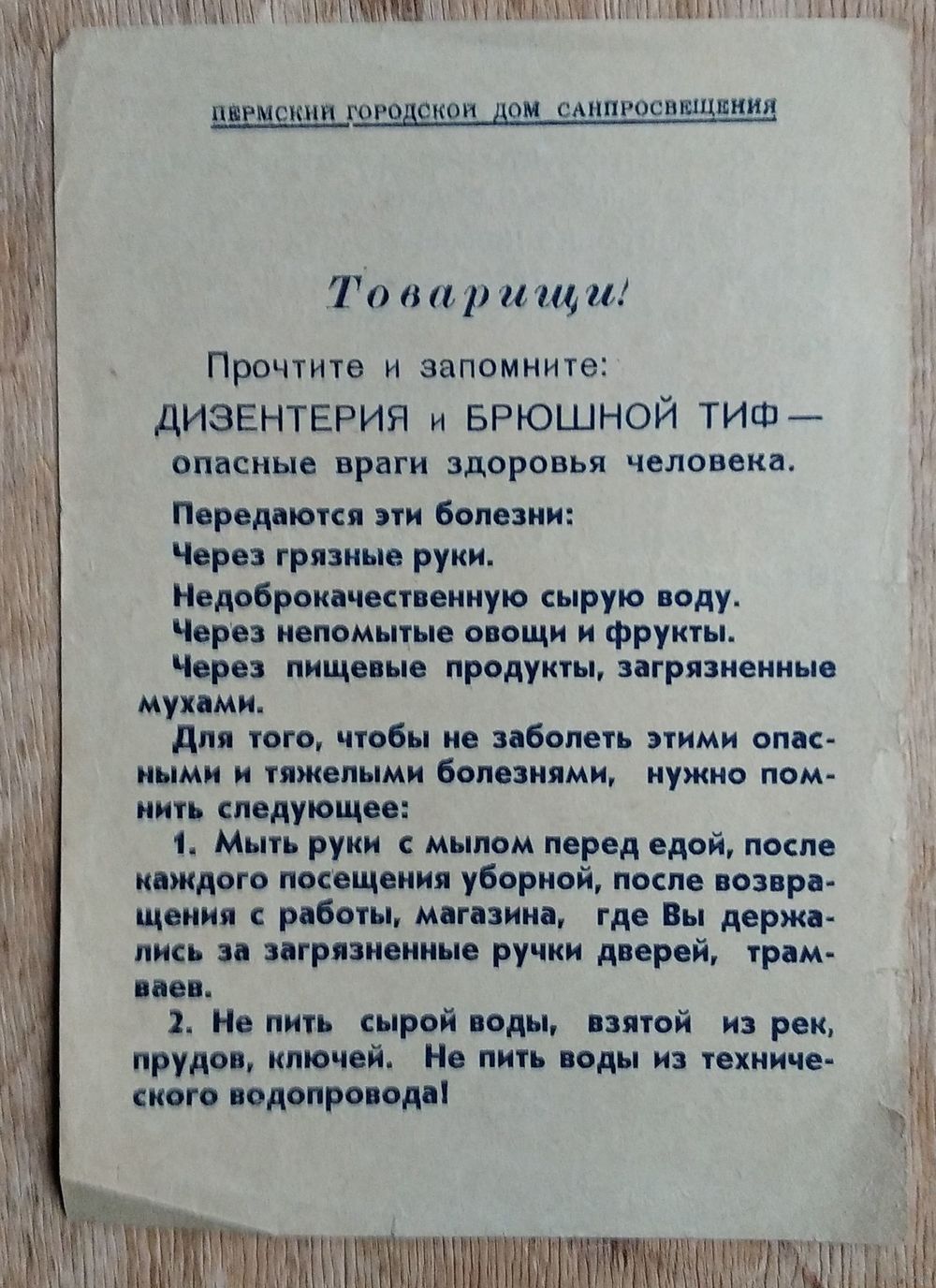 ПЕРМСКИЙ ГОРОДСКОЙ ДОМ САНПРОСВЕЩЕНИЯ

Товарищи!

Прочтите и запомните:

ДИЗЕНТЕРИЯ и БРЮШНОЙ ТИФ — опасные враги здоровья человека.

Передаются эти болезни:

Через грязные руки.

Недоброкачественную сырую воду.

Через непомытые овощи и фрукты.

Через пищевые продукты, загрязненные мухами.

Для того, чтобы не заболеть этими опасными и тяжелыми болезнями, нужно помнить следующее:

1. Мыть руки с мылом перед едой, после каждого посещения уборной, после возвращения с работы, магазина, где Вы держались за загрязненные ручки дверей, трамваев.

2. Не пить сырой воды, взятой из рек, прудов, ключей. Не пить воды из технического водопровода!